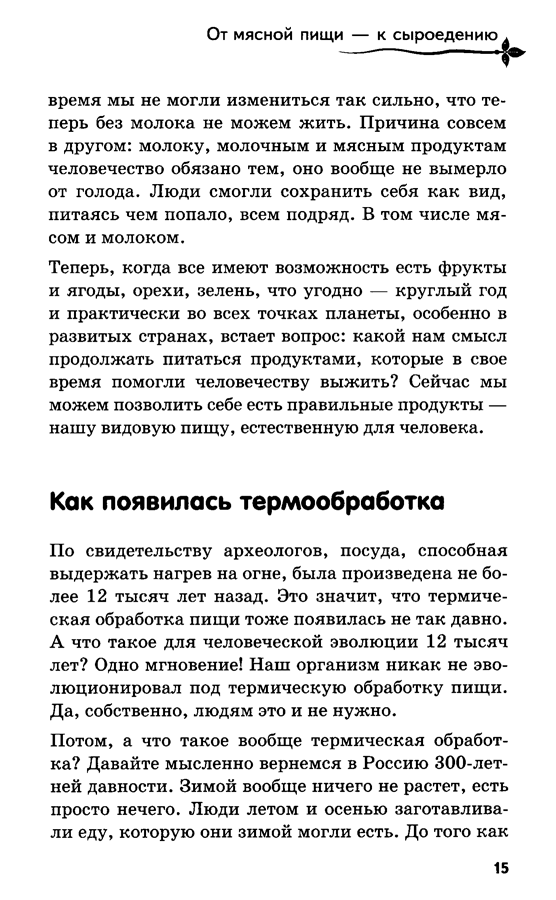 От мясной пищи — к сыроедению

время мы не могли измениться так сильно, что теперь без молока не можем жить. Причина совсем в другом: молоку, молочным и мясным продуктам человечество обязано тем, оно вообще не вымерло от голода. Люди смогли сохранить себя как вид, питаясь чем попало, всем подряд. В том числе мясом и молоком.

Теперь, когда все имеют возможность есть фрукты и ягоды, орехи, зелень, что угодно — круглый год и практически во всех точках планеты, особенно в развитых странах, встает вопрос: какой нам смысл продолжать питаться продуктами, которые в свое время помогли человечеству выжить? Сейчас мы можем позволить себе есть правильные продукты — нашу видовую пищу, естественную для человека.

Как появилась термообработка

По свидетельству археологов, посуда, способная выдержать нагрев на огне, была произведена не более 12 тысяч лет назад. Это значит, что термическая обработка пищи тоже появилась не так давно. А что такое для человеческой эволюции 12 тысяч лет? Одно мгновение! Наш организм никак не эволюционировал под термическую обработку пищи. Да, собственно, людям это и не нужно.

Потом, а что такое вообще термическая обработка? Давайте мысленно вернемся в Россию 300-летней давности. Зимой вообще ничего не растет, есть просто нечего. Люди летом и осенью заготавливали еду, которую они зимой могли есть. До того как

15